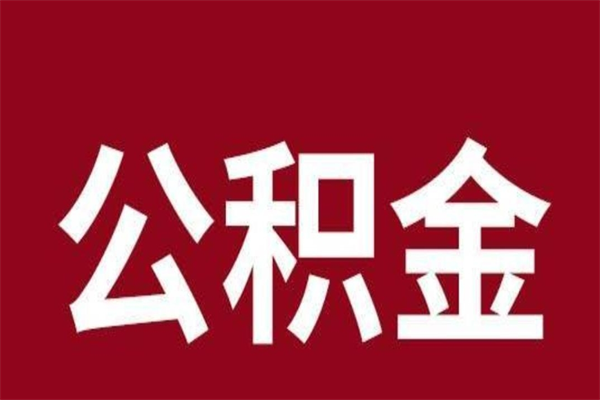 公积金